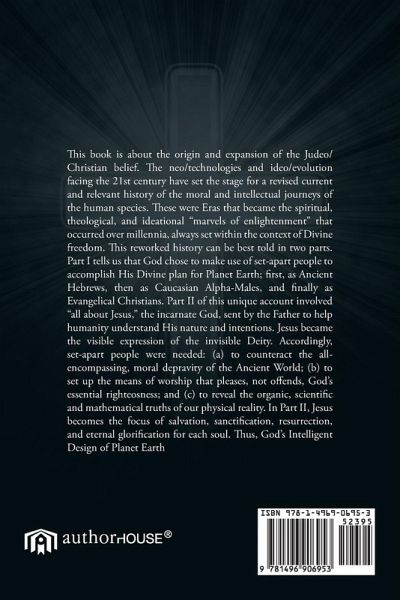 This book is about the origin and expansion of the Judeo/Christian belief. The neo/technologies and ideo/evolution facing the 21st century have set the stage for a revised current and relevant history of the moral and intellectual journeys of the human species. These were Eras that became the spiritual, theological, and ideational "marvels of enlightenment" that occurred over millennia, always set within the context of Divine freedom. This reworked history can be best told in two parts. Part I tells us that God chose to make use of set-apart people to accomplish His Divine plan for Planet Earth; first, as Ancient Hebrews, then as Caucasian Alpha-Males, and finally as Evangelical Christians. Part II of this unique account involved "all about Jesus," the incarnate God, sent by the Father to help humanity understand His nature and intentions. Jesus became the visible expression of the invisible Deity. Accordingly, set-apart people were needed: (a) to counteract the all-encompassing, moral depravity of the Ancient World; (b) to set up the means of worship that pleases, not offends, God's essential righteosness; and (c) to reveal the organic, scientific and mathematical truths of our physical reality. In Part II, Jesus becomes the focus of salvation, sanctification, resurrection, and eternal glorification for each soul. Thus, God's Intelligent Design of Planet Earth

authorHOUSE®

ISBN 978-1-4969-0695-3
52395

9 781496 906953